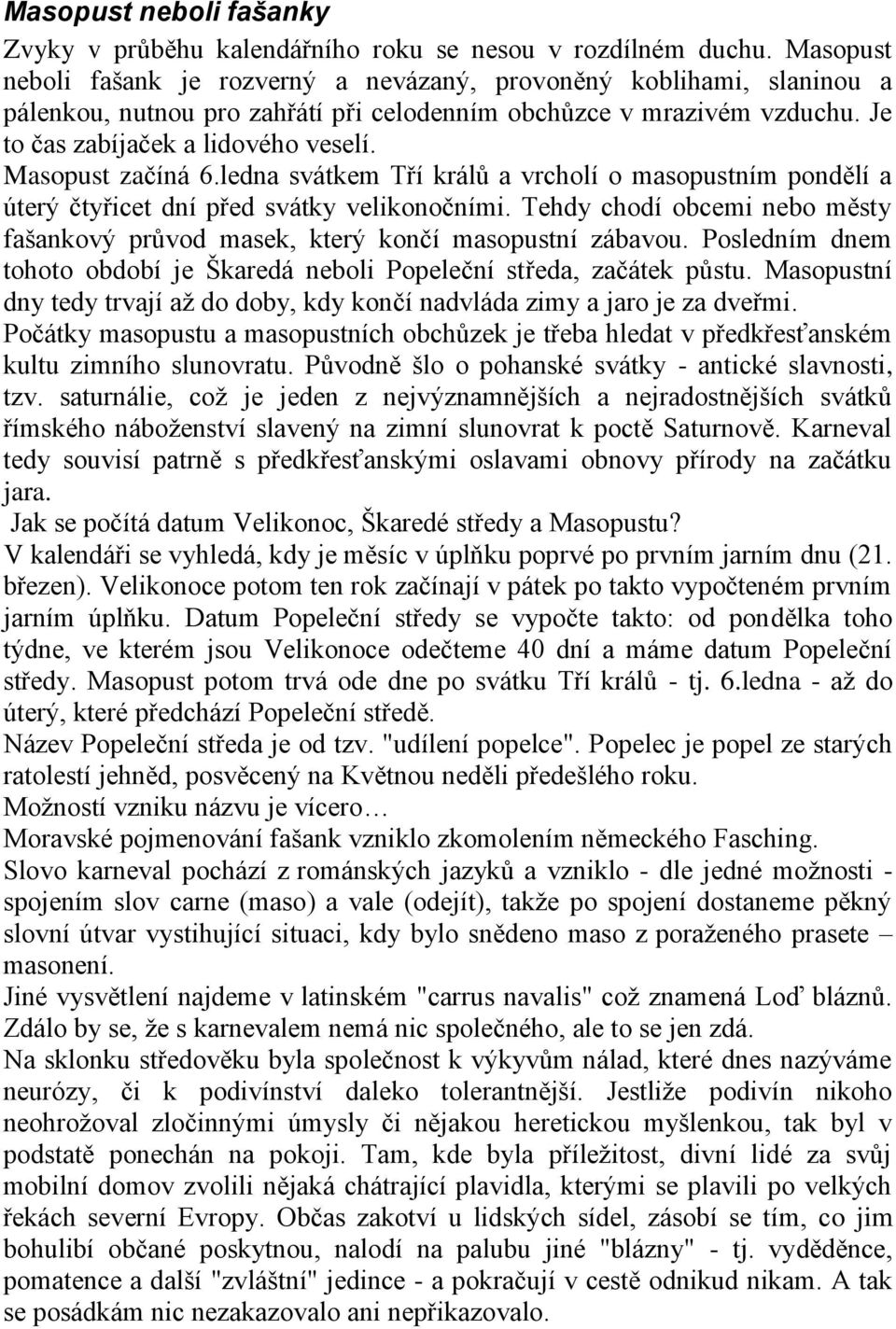 Masopust neboli fašanky

Zvyky v průběhu kalendářního roku se nesou v rozdílném duchu. Masopust neboli fašank je rozverný a nevázaný, provoněný koblihami, slaninou a pálenkou, nutnou pro zahřátí při celodenním obchůzce v mrazivém vzduchu. Je to čas zabíjaček a lidového veselí.

Masopust začíná 6.ledna svátkem Tří králů a vrcholí o masopustním pondělí a úterý čtyřicet dní před svátky velikonočními. Tehdy chodí obcemi nebo městy fašankový průvod masek, který končí masopustní zábavou. Posledním dnem tohoto období je Škaredá neboli Popeleční středa, začátek půstu. Masopustní dny tedy trvají až do doby, kdy končí nadvláda zimy a jaro je za dveřmi.

Počátky masopustu a masopustních obchůzek je třeba hledat v předkřesťanském kultu zimního slunovratu. Původně šlo o pohanské svátky - antické slavnosti, tzv. saturnálie, což je jeden z nejvýznamnějších a nejradostnějších svátků římského náboženství slavený na zimní slunovrat k poctě Saturnově. Karneval tedy souvisí patrně s předkřesťanskými oslavami obnovy přírody na začátku jara.

Jak se počítá datum Velikonoc, Škaredé středy a Masopustu?

V kalendáři se vyhledá, kdy je měsíc v úplňku poprvé po prvním jarním dnu (21. březen). Velikonoce potom ten rok začínají v pátek po takto vypočteném prvním jarním úplňku. Datum Popeleční středy se vypočte takto: od pondělka toho týdne, ve kterém jsou Velikonoce odečteme 40 dní a máme datum Popeleční středy. Masopust potom trvá ode dne po svátku Tří králů - tj. 6.ledna - až do úterý, které předchází Popeleční středě.

Název Popeleční středa je od tzv. "udílení popelce". Popelec je popel ze starých ratolestí jehněd, posvěcený na Květnou neděli předešlého roku.

Možností vzniku názvu je vícero…

Moravské pojmenování fašank vzniklo zkomolením německého Fasching.

Slovo karneval pochází z románských jazyků a vzniklo - dle jedné možnosti - spojením slov carne (maso) a vale (odejít), takže po spojení dostaneme pěkný slovní útvar vystihující situaci, kdy bylo snědeno maso z poraženého prasete – masonení.

Jiné vysvětlení najdeme v latinském "carrus navalis" což znamená Loď bláznů. Zdálo by se, že s karnevalem nemá nic společného, ale to se jen zdá.

Na sklonku středověku byla společnost k výkyvům nálad, které dnes nazýváme neurózy, či k podivínství daleko tolerantnější. Jestliže podivín nikoho neohrožoval zločinnými úmysly či nějakou heretickou myšlenkou, tak byl v podstatě ponechán na pokoji. Tam, kde byla příležitost, divní lidé za svůj mobilní domov zvolili nějaká chátrající plavidla, kterými se plavili po velkých řekách severní Evropy. Občas zakotví u lidských sídel, zásobí se tím, co jim bohulibí občané poskytnou, nalodí na palubu jiné "blázny" - tj. vyděděnce, pomatence a další "zvláštní" jedince - a pokračují v cestě odnikud nikam. A tak se posádkám nic nezakazovalo ani nepřikazovalo.